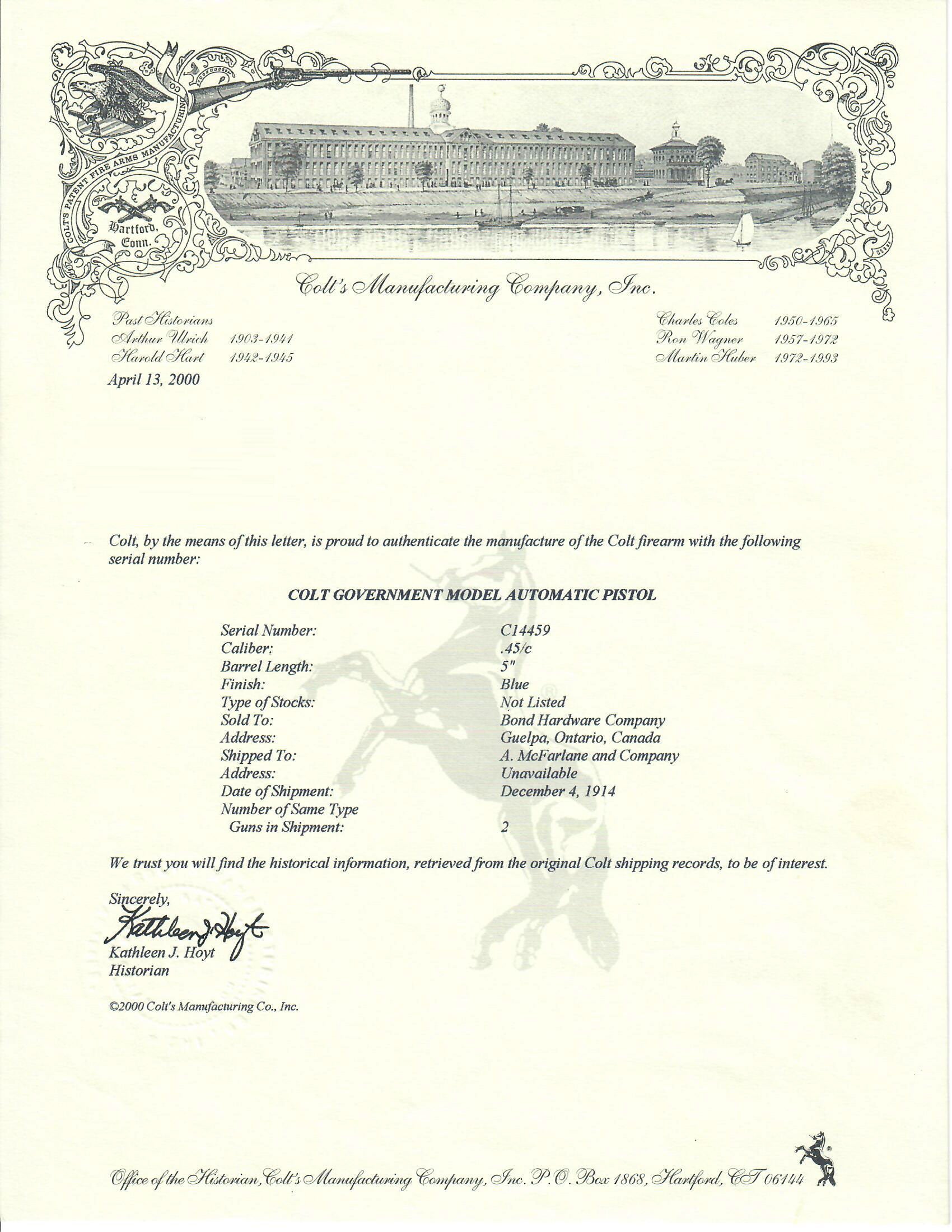 COLT'S PATENT FIRE ARMS MANUFACTURING CO

Hartford, Conn.

Colt's Manufacturing Company, Inc.

Past Historians
Arthur Ulrich 1903-1941
Harold Hart 1942-1945

Charles Coles 1950-1965
Ron Wagner 1957-1972
Martin Huber 1972-1993

April 13, 2000

Colt, by the means of this letter, is proud to authenticate the manufacture of the Colt firearm with the following serial number:

COLT GOVERNMENT MODEL AUTOMATIC PISTOL

| | |
|---|---|
| Serial Number: | C14459 |
| Caliber: | .45/c |
| Barrel Length: | 5" |
| Finish: | Blue |
| Type of Stocks: | Not Listed |
| Sold To: | Bond Hardware Company |
| Address: | Guelpa, Ontario, Canada |
| Shipped To: | A. McFarlane and Company |
| Address: | Unavailable |
| Date of Shipment: | December 4, 1914 |
| Number of Same Type Guns in Shipment: | 2 |

We trust you will find the historical information, retrieved from the original Colt shipping records, to be of interest.

Sincerely,
Kathleen J. Hoyt
Kathleen J. Hoyt
Historian

©2000 Colt's Manufacturing Co., Inc.

Office of the Historian, Colt's Manufacturing Company, Inc. P.O. Box 1868, Hartford, CT 06144